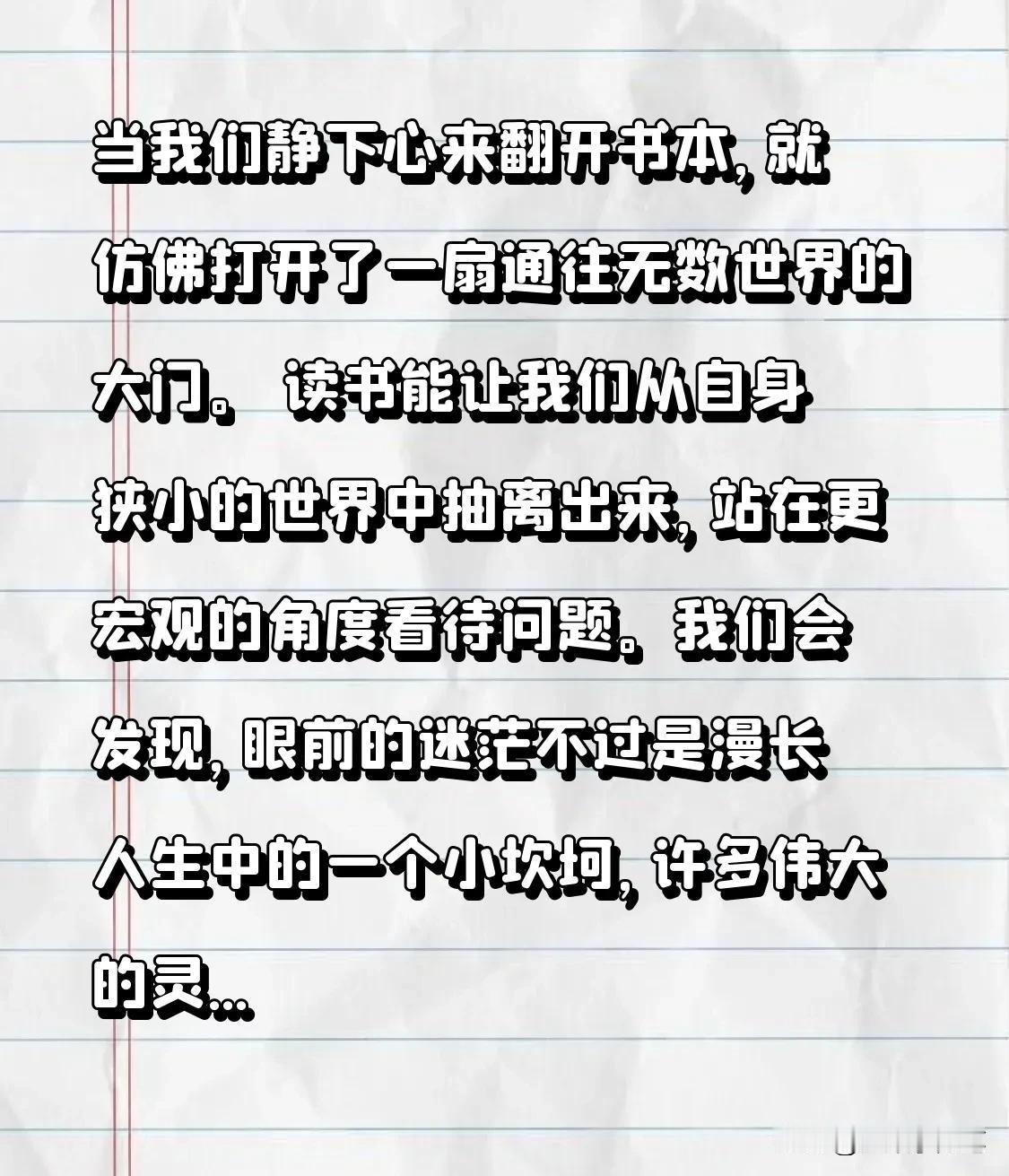 当我们静下心来翻开书本，就仿佛打开了一扇通往无数世界的大门。 读书能让我们从自身狭小的世界中抽离出来，站在更宏观的角度看待问题。我们会发现，眼前的迷茫不过是漫长人生中的一个小坎坷，许多伟大的灵...